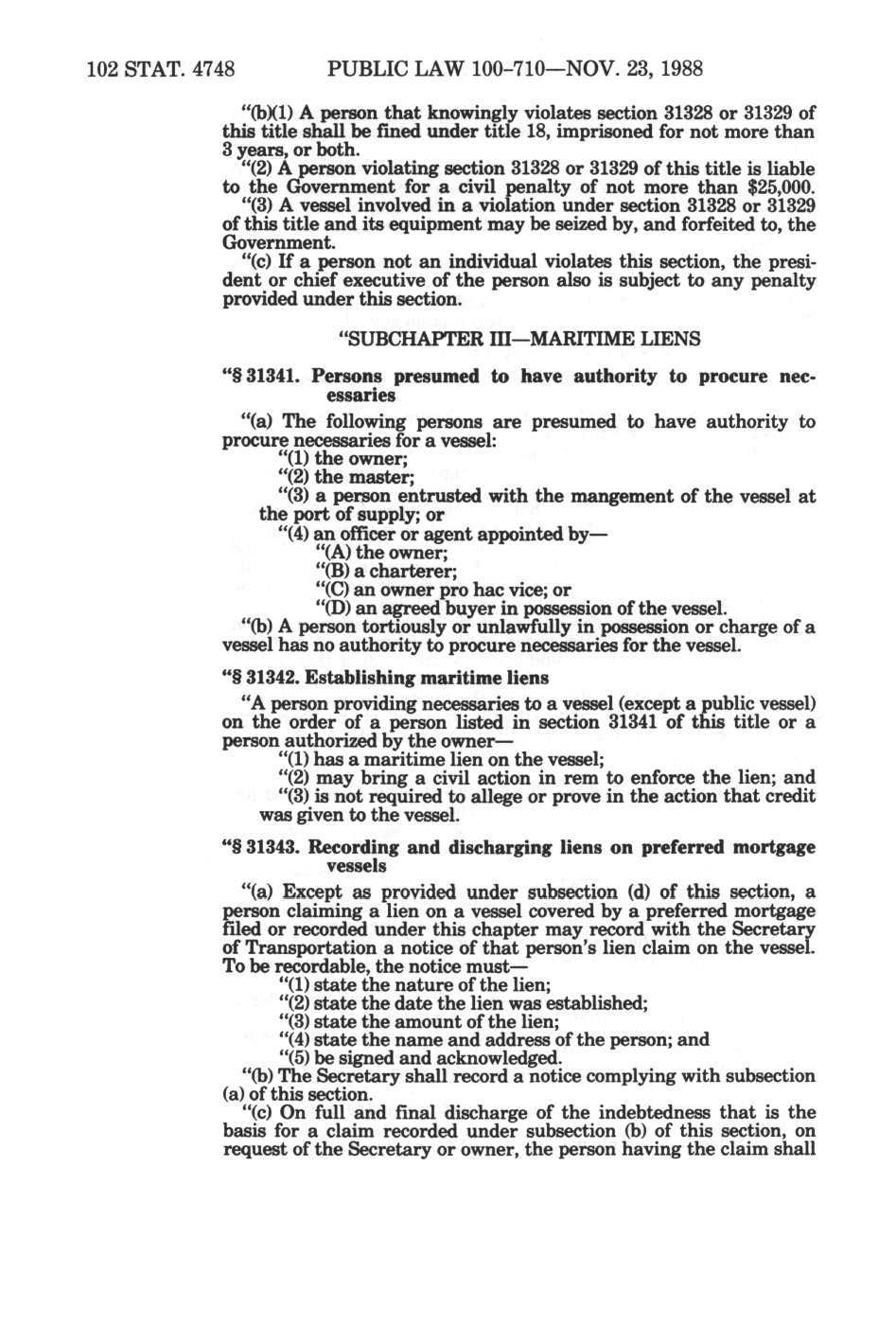 102 STAT. 4748 PUBLIC LAW 100-710—NOV. 23, 1988

"(b)(1) A person that knowingly violates section 31328 or 31329 of this title shall be fined under title 18, imprisoned for not more than 3 years, or both.

"(2) A person violating section 31328 or 31329 of this title is liable to the Government for a civil penalty of not more than $25,000.

"(3) A vessel involved in a violation under section 31328 or 31329 of this title and its equipment may be seized by, and forfeited to, the Government.

"(c) If a person not an individual violates this section, the president or chief executive of the person also is subject to any penalty provided under this section.

"SUBCHAPTER III—MARITIME LIENS

"§ 31341. Persons presumed to have authority to procure necessaries

"(a) The following persons are presumed to have authority to procure necessaries for a vessel:

"(1) the owner;

"(2) the master;

"(3) a person entrusted with the mangement of the vessel at the port of supply; or

"(4) an officer or agent appointed by—

"(A) the owner;

"(B) a charterer;

"(C) an owner pro hac vice; or

"(D) an agreed buyer in possession of the vessel.

"(b) A person tortiously or unlawfully in possession or charge of a vessel has no authority to procure necessaries for the vessel.

"§ 31342. Establishing maritime liens

"A person providing necessaries to a vessel (except a public vessel) on the order of a person listed in section 31341 of this title or a person authorized by the owner—

"(1) has a maritime lien on the vessel;

"(2) may bring a civil action in rem to enforce the lien; and

"(3) is not required to allege or prove in the action that credit was given to the vessel.

"§ 31343. Recording and discharging liens on preferred mortgage vessels

"(a) Except as provided under subsection (d) of this section, a person claiming a lien on a vessel covered by a preferred mortgage filed or recorded under this chapter may record with the Secretary of Transportation a notice of that person's lien claim on the vessel. To be recordable, the notice must—

"(1) state the nature of the lien;

"(2) state the date the lien was established;

"(3) state the amount of the lien;

"(4) state the name and address of the person; and

"(5) be signed and acknowledged.

"(b) The Secretary shall record a notice complying with subsection (a) of this section.

"(c) On full and final discharge of the indebtedness that is the basis for a claim recorded under subsection (b) of this section, on request of the Secretary or owner, the person having the claim shall